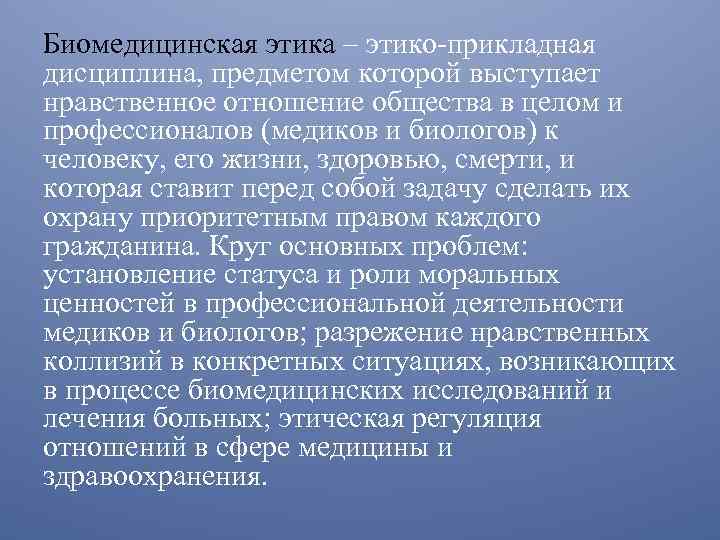 Биомедицинская этика – этико-прикладная дисциплина, предметом которой выступает нравственное отношение общества в целом и профессионалов (медиков и биологов) к человеку, его жизни, здоровью, смерти, и которая ставит перед собой задачу сделать их охрану приоритетным правом каждого гражданина. Круг основных проблем: установление статуса и роли моральных ценностей в профессиональной деятельности медиков и биологов; разрежение нравственных коллизий в конкретных ситуациях, возникающих в процессе биомедицинских исследований и лечения больных; этическая регуляция отношений в сфере медицины и здравоохранения.